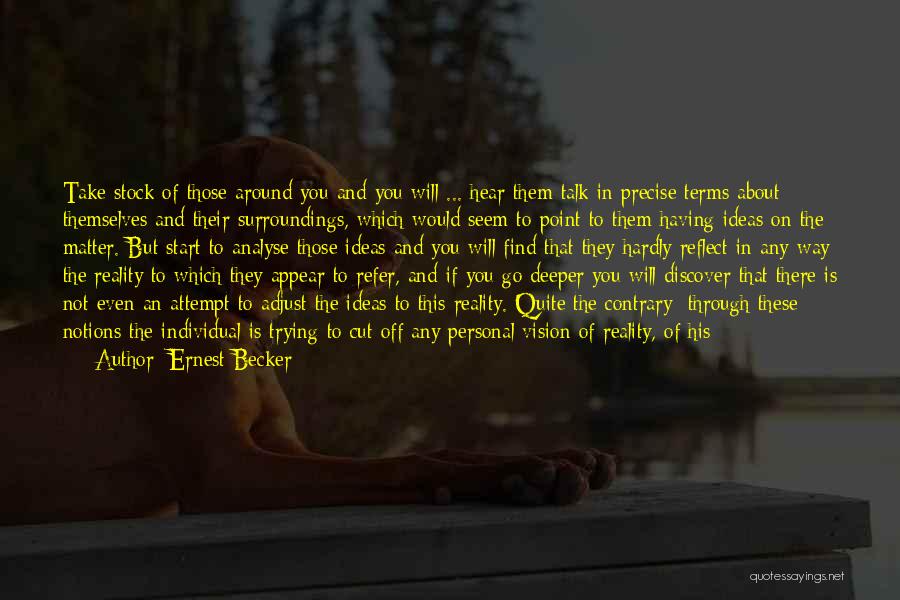 Take stock of those around you and you will ... hear them talk in precise terms about themselves and their surroundings, which would seem to point to them having ideas on the matter. But start to analyse those ideas and you will find that they hardly reflect in any way the reality to which they appear to refer, and if you go deeper you will discover that there is not even an attempt to adjust the ideas to this reality. Quite the contrary: through these notions the individual is trying to cut off any personal vision of reality, of his

— Author: Ernest Becker

quotessayings.net